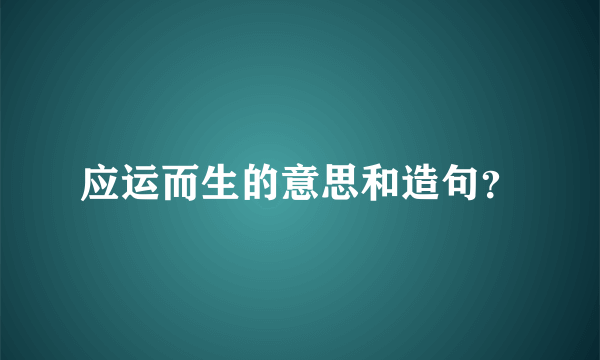 应运而生的意思和造句?